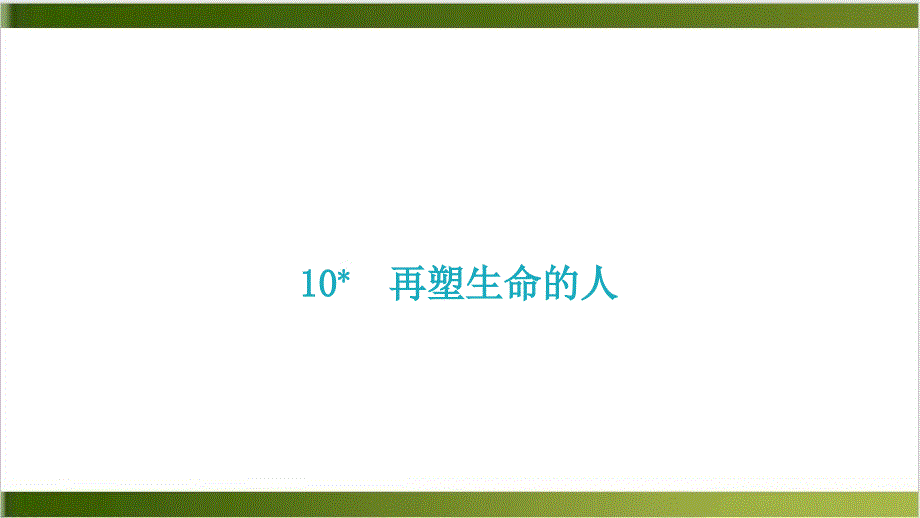 10*　再塑生命的人